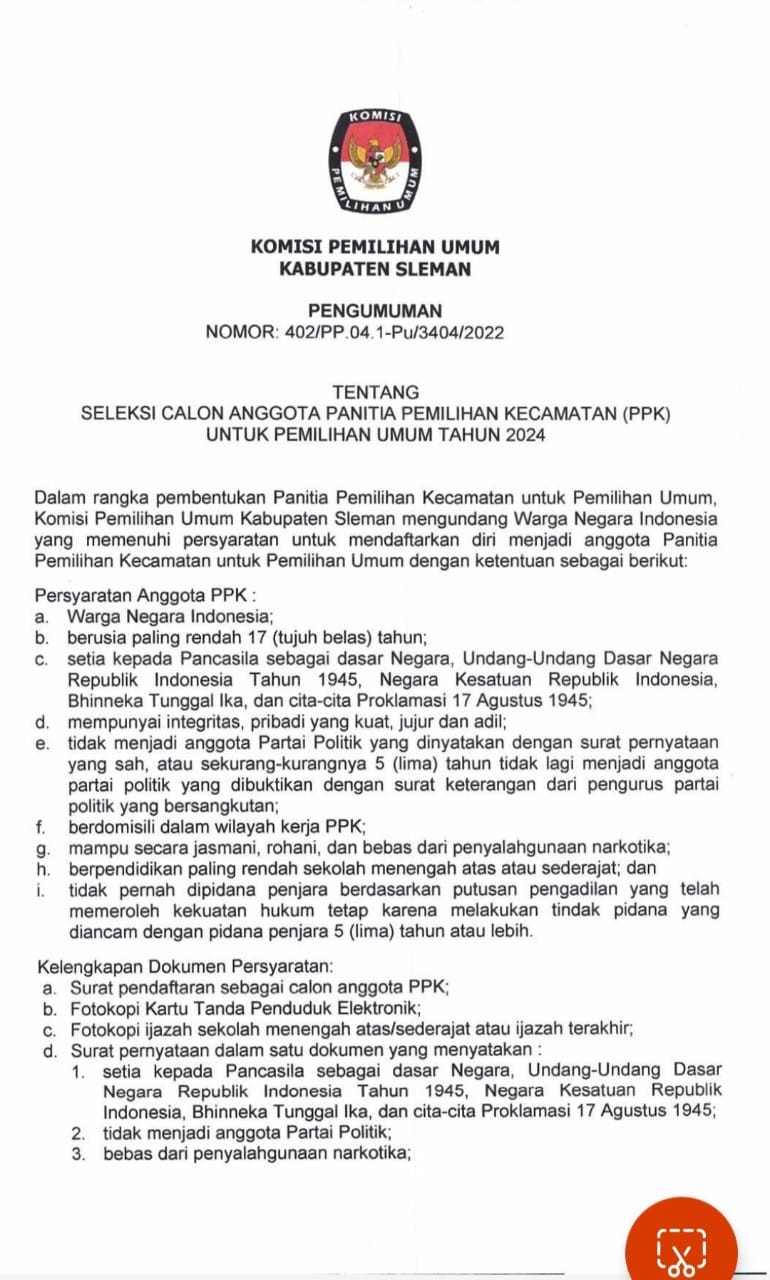 KOMISI PEMILIHAN UMUM

KOMISI PEMILIHAN UMUM
KABUPATEN SLEMAN

PENGUMUMAN
NOMOR: 402/PP.04.1-Pu/3404/2022

TENTANG
SELEKSI CALON ANGGOTA PANITIA PEMILIHAN KECAMATAN (PPK)
UNTUK PEMILIHAN UMUM TAHUN 2024

Dalam rangka pembentukan Panitia Pemilihan Kecamatan untuk Pemilihan Umum, Komisi Pemilihan Umum Kabupaten Sleman mengundang Warga Negara Indonesia yang memenuhi persyaratan untuk mendaftarkan diri menjadi anggota Panitia Pemilihan Kecamatan untuk Pemilihan Umum dengan ketentuan sebagai berikut:

Persyaratan Anggota PPK :
a. Warga Negara Indonesia;
b. berusia paling rendah 17 (tujuh belas) tahun;
c. setia kepada Pancasila sebagai dasar Negara, Undang-Undang Dasar Negara Republik Indonesia Tahun 1945, Negara Kesatuan Republik Indonesia, Bhinneka Tunggal Ika, dan cita-cita Proklamasi 17 Agustus 1945;
d. mempunyai integritas, pribadi yang kuat, jujur dan adil;
e. tidak menjadi anggota Partai Politik yang dinyatakan dengan surat pernyataan yang sah, atau sekurang-kurangnya 5 (lima) tahun tidak lagi menjadi anggota partai politik yang dibuktikan dengan surat keterangan dari pengurus partai politik yang bersangkutan;
f. berdomisili dalam wilayah kerja PPK;
g. mampu secara jasmani, rohani, dan bebas dari penyalahgunaan narkotika;
h. berpendidikan paling rendah sekolah menengah atas atau sederajat; dan
i. tidak pernah dipidana penjara berdasarkan putusan pengadilan yang telah memeroleh kekuatan hukum tetap karena melakukan tindak pidana yang diancam dengan pidana penjara 5 (lima) tahun atau lebih.

Kelengkapan Dokumen Persyaratan:
a. Surat pendaftaran sebagai calon anggota PPK;
b. Fotokopi Kartu Tanda Penduduk Elektronik;
c. Fotokopi ijazah sekolah menengah atas/sederajat atau ijazah terakhir;
d. Surat pernyataan dalam satu dokumen yang menyatakan :
1. setia kepada Pancasila sebagai dasar Negara, Undang-Undang Dasar Negara Republik Indonesia Tahun 1945, Negara Kesatuan Republik Indonesia, Bhinneka Tunggal Ika, dan cita-cita Proklamasi 17 Agustus 1945;
2. tidak menjadi anggota Partai Politik;
3. bebas dari penyalahgunaan narkotika;